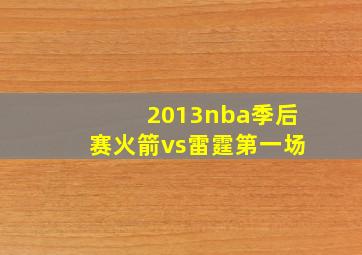 2013nba季后赛火箭vs雷霆第一场